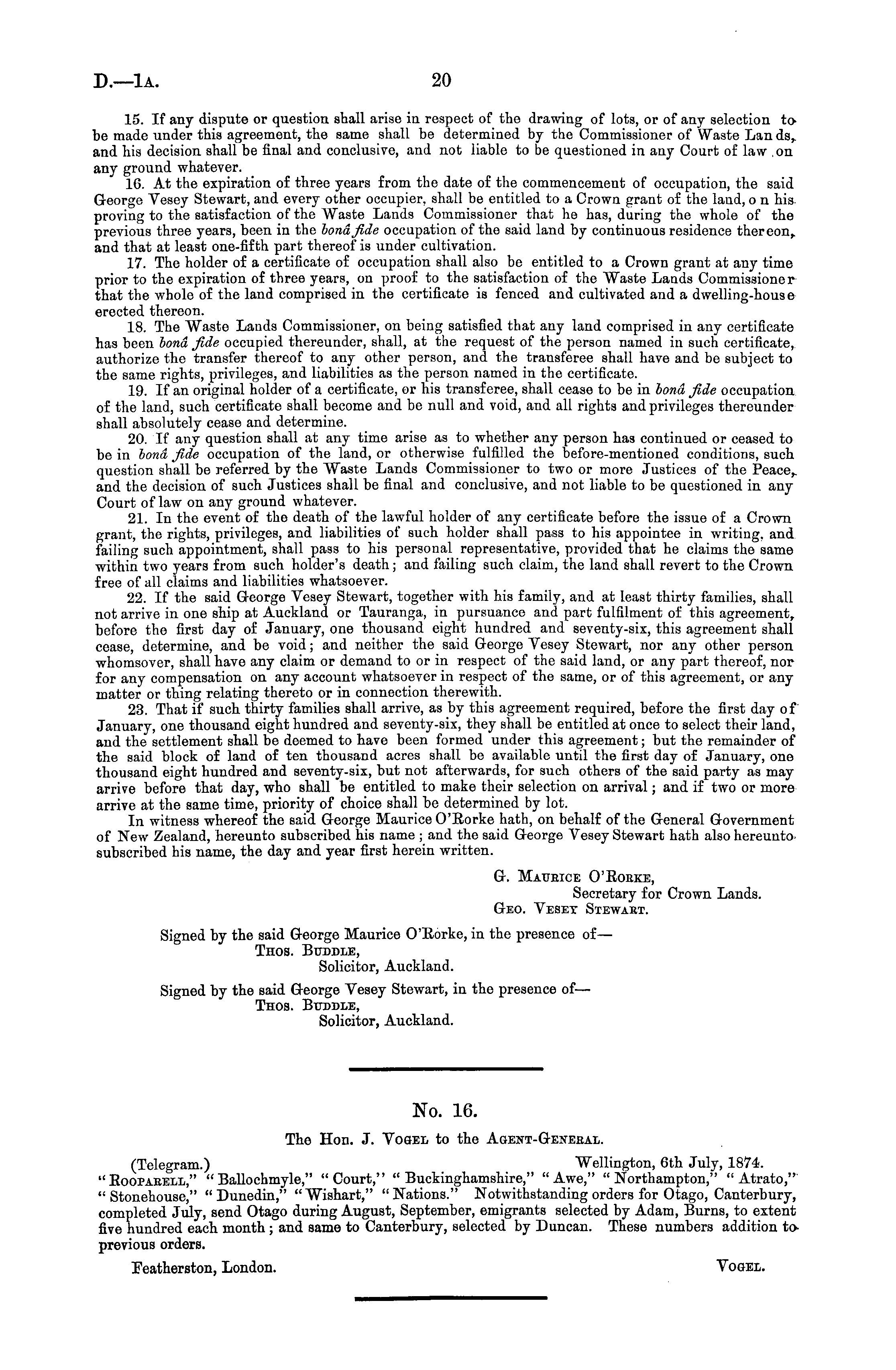 D.—1A. 20

15. If any dispute or question shall arise in respect of the drawing of lots, or of any selection to be made under this agreement, the same shall be determined by the Commissioner of Waste Lands, and his decision shall be final and conclusive, and not liable to be questioned in any Court of law on any ground whatever.

16. At the expiration of three years from the date of the commencement of occupation, the said George Vesey Stewart, and every other occupier, shall be entitled to a Crown grant of the land, on his proving to the satisfaction of the Waste Lands Commissioner that he has, during the whole of the previous three years, been in the bonâ fide occupation of the said land by continuous residence thereon, and that at least one-fifth part thereof is under cultivation.

17. The holder of a certificate of occupation shall also be entitled to a Crown grant at any time prior to the expiration of three years, on proof to the satisfaction of the Waste Lands Commissioner that the whole of the land comprised in the certificate is fenced and cultivated and a dwelling-house erected thereon.

18. The Waste Lands Commissioner, on being satisfied that any land comprised in any certificate has been bonâ fide occupied thereunder, shall, at the request of the person named in such certificate, authorize the transfer thereof to any other person, and the transferee shall have and be subject to the same rights, privileges, and liabilities as the person named in the certificate.

19. If an original holder of a certificate, or his transferee, shall cease to be in bonâ fide occupation of the land, such certificate shall become and be null and void, and all rights and privileges thereunder shall absolutely cease and determine.

20. If any question shall at any time arise as to whether any person has continued or ceased to be in bonâ fide occupation of the land, or otherwise fulfilled the before-mentioned conditions, such question shall be referred by the Waste Lands Commissioner to two or more Justices of the Peace, and the decision of such Justices shall be final and conclusive, and not liable to be questioned in any Court of law on any ground whatever.

21. In the event of the death of the lawful holder of any certificate before the issue of a Crown grant, the rights, privileges, and liabilities of such holder shall pass to his appointee in writing, and failing such appointment, shall pass to his personal representative, provided that he claims the same within two years from such holder's death; and failing such claim, the land shall revert to the Crown free of all claims and liabilities whatsoever.

22. If the said George Vesey Stewart, together with his family, and at least thirty families, shall not arrive in one ship at Auckland or Tauranga, in pursuance and part fulfilment of this agreement, before the first day of January, one thousand eight hundred and seventy-six, this agreement shall cease, determine, and be void; and neither the said George Vesey Stewart, nor any other person whomsover, shall have any claim or demand to or in respect of the said land, or any part thereof, nor for any compensation on any account whatsoever in respect of the same, or of this agreement, or any matter or thing relating thereto or in connection therewith.

23. That if such thirty families shall arrive, as by this agreement required, before the first day of January, one thousand eight hundred and seventy-six, they shall be entitled at once to select their land, and the settlement shall be deemed to have been formed under this agreement; but the remainder of the said block of land of ten thousand acres shall be available until the first day of January, one thousand eight hundred and seventy-six, but not afterwards, for such others of the said party as may arrive before that day, who shall be entitled to make their selection on arrival; and if two or more arrive at the same time, priority of choice shall be determined by lot.

In witness whereof the said George Maurice O'Rorke hath, on behalf of the General Government of New Zealand, hereunto subscribed his name; and the said George Vesey Stewart hath also hereunto subscribed his name, the day and year first herein written.

G. Maurice O'Rorke,
Secretary for Crown Lands.
Geo. Vesey Stewart.

Signed by the said George Maurice O'Rorke, in the presence of—
Thos. Buddle,
Solicitor, Auckland.

Signed by the said George Vesey Stewart, in the presence of—
Thos. Buddle,
Solicitor, Auckland.

No. 16.

The Hon. J. Vogel to the Agent-General.

(Telegram.) Wellington, 6th July, 1874.

"Rooparell," "Ballochmyle," "Court," "Buckinghamshire," "Awe," "Northampton," "Atrato," "Stonehouse," "Dunedin," "Wishart," "Nations." Notwithstanding orders for Otago, Canterbury, completed July, send Otago during August, September, emigrants selected by Adam, Burns, to extent five hundred each month; and same to Canterbury, selected by Duncan. These numbers addition to previous orders.

Featherston, London. Vogel.